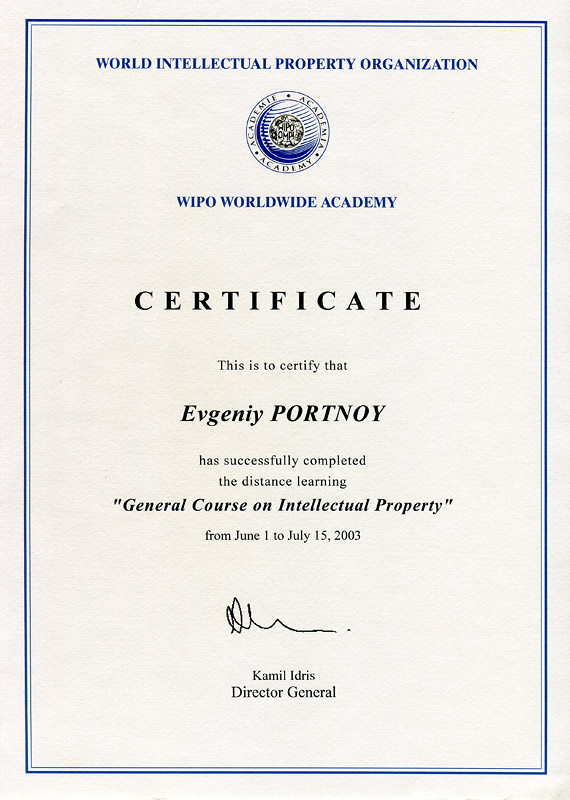 WORLD INTELLECTUAL PROPERTY ORGANIZATION

ACADEMIE • ACADEMIA • ACADEMY
WIPO OMPI

WIPO WORLDWIDE ACADEMY

CERTIFICATE

This is to certify that

Evgeniy PORTNOY

has successfully completed
the distance learning
"General Course on Intellectual Property"
from June 1 to July 15, 2003

Kamil Idris
Director General